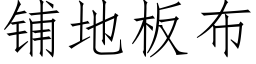 铺地板布